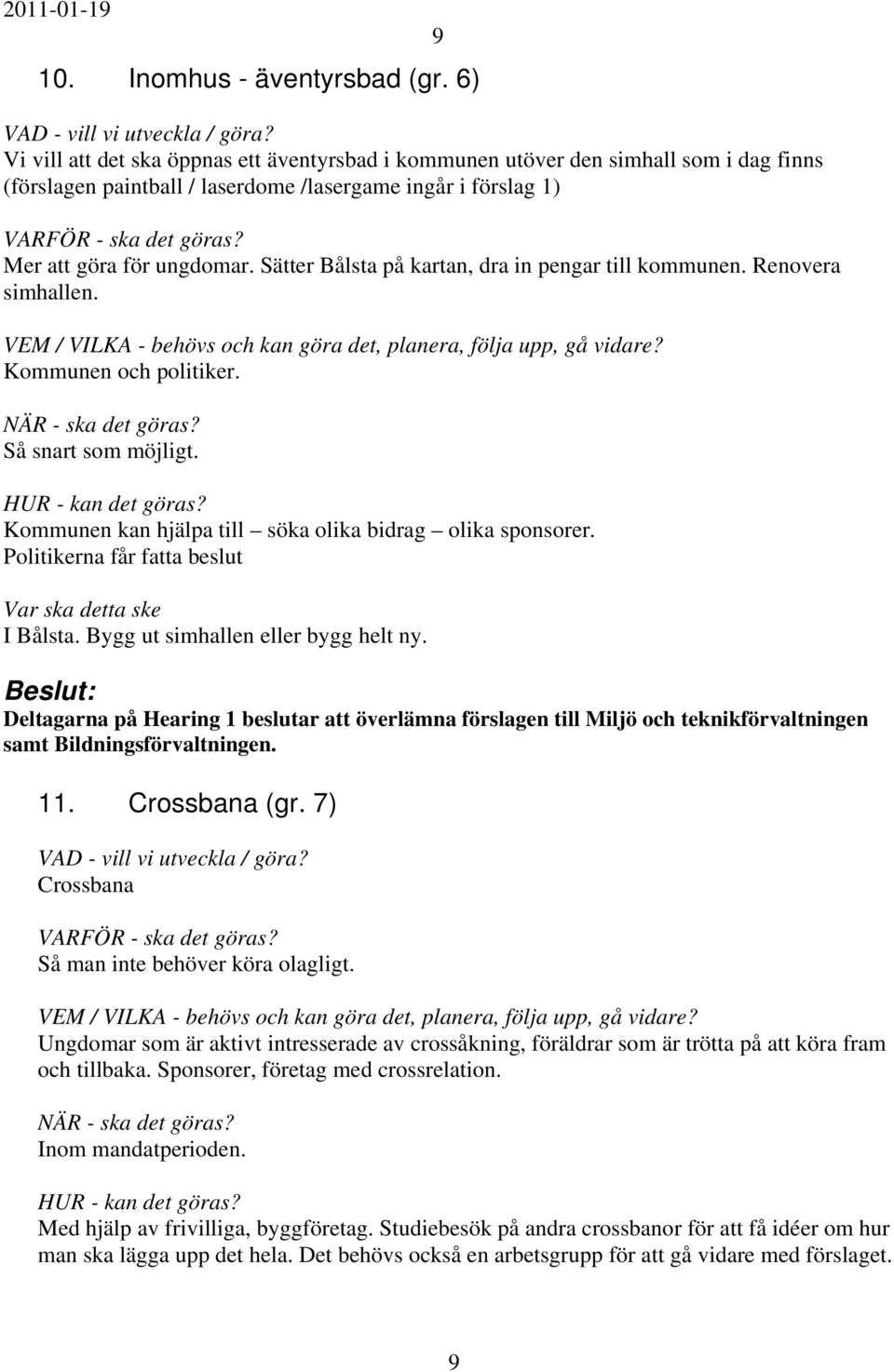 2011-01-19

9

10. Inomhus - äventyrsbad (gr. 6)

VAD - vill vi utveckla / göra?
Vi vill att det ska öppnas ett äventyrsbad i kommunen utöver den simhall som i dag finns (förslagen paintball / laserdome /lasergame ingår i förslag 1)

VARFÖR - ska det göras?
Mer att göra för ungdomar. Sätter Bålsta på kartan, dra in pengar till kommunen. Renovera simhallen.

VEM / VILKA - behövs och kan göra det, planera, följa upp, gå vidare?
Kommunen och politiker.

NÄR - ska det göras?
Så snart som möjligt.

HUR - kan det göras?
Kommunen kan hjälpa till – söka olika bidrag – olika sponsorer.
Politikerna får fatta beslut

Var ska detta ske
I Bålsta. Bygg ut simhallen eller bygg helt ny.

Beslut:
Deltagarna på Hearing 1 beslutar att överlämna förslagen till Miljö och teknikförvaltningen samt Bildningsförvaltningen.

11. Crossbana (gr. 7)

VAD - vill vi utveckla / göra?
Crossbana

VARFÖR - ska det göras?
Så man inte behöver köra olagligt.

VEM / VILKA - behövs och kan göra det, planera, följa upp, gå vidare?
Ungdomar som är aktivt intresserade av crossåkning, föräldrar som är trötta på att köra fram och tillbaka. Sponsorer, företag med crossrelation.

NÄR - ska det göras?
Inom mandatperioden.

HUR - kan det göras?
Med hjälp av frivilliga, byggföretag. Studiebesök på andra crossbanor för att få idéer om hur man ska lägga upp det hela. Det behövs också en arbetsgrupp för att gå vidare med förslaget.

9